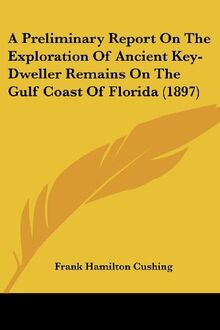 A Preliminary Report On The Exploration Of Ancient Key-Dweller Remains On The Gulf Coast Of Florida (1897)

Frank Hamilton Cushing